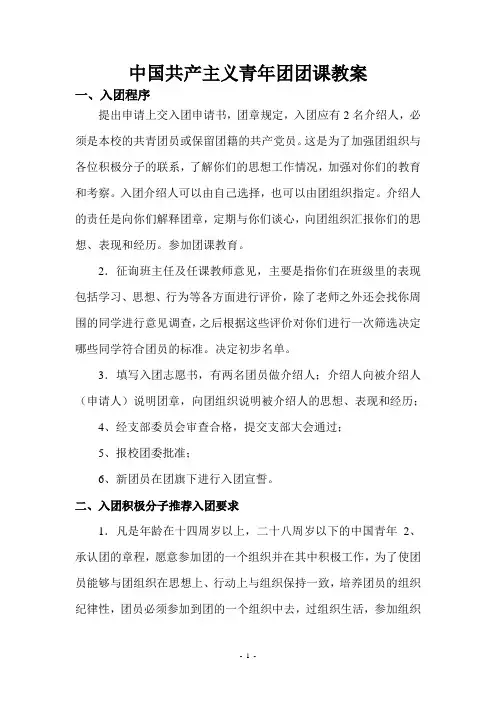 中国共产主义青年团团课教案

一、入团程序

提出申请上交入团申请书，团章规定，入团应有 2 名介绍人，必须是本校的共青团员或保留团籍的共产党员。这是为了加强团组织与各位积极分子的联系，了解你们的思想工作情况，加强对你们的教育和考察。入团介绍人可以由自己选择，也可以由团组织指定。介绍人的责任是向你们解释团章，定期与你们谈心，向团组织汇报你们的思想、表现和经历。参加团课教育。

2．征询班主任及任课教师意见，主要是指你们在班级里的表现包括学习、思想、行为等各方面进行评价，除了老师之外还会找你周围的同学进行意见调查，之后根据这些评价对你们进行一次筛选决定哪些同学符合团员的标准。决定初步名单。

3．填写入团志愿书，有两名团员做介绍人；介绍人向被介绍人（申请人）说明团章，向团组织说明被介绍人的思想、表现和经历；

4、经支部委员会审查合格，提交支部大会通过；

5、报校团委批准；

6、新团员在团旗下进行入团宣誓。

二、入团积极分子推荐入团要求

1．凡是年龄在十四周岁以上，二十八周岁以下的中国青年 2、承认团的章程，愿意参加团的一个组织并在其中积极工作，为了使团员能够与团组织在思想上、行动上与组织保持一致，培养团员的组织纪律性，团员必须参加到团的一个组织中去，过组织生活，参加组织

- 1 -